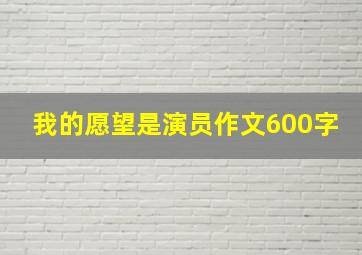 我的愿望是演员作文600字